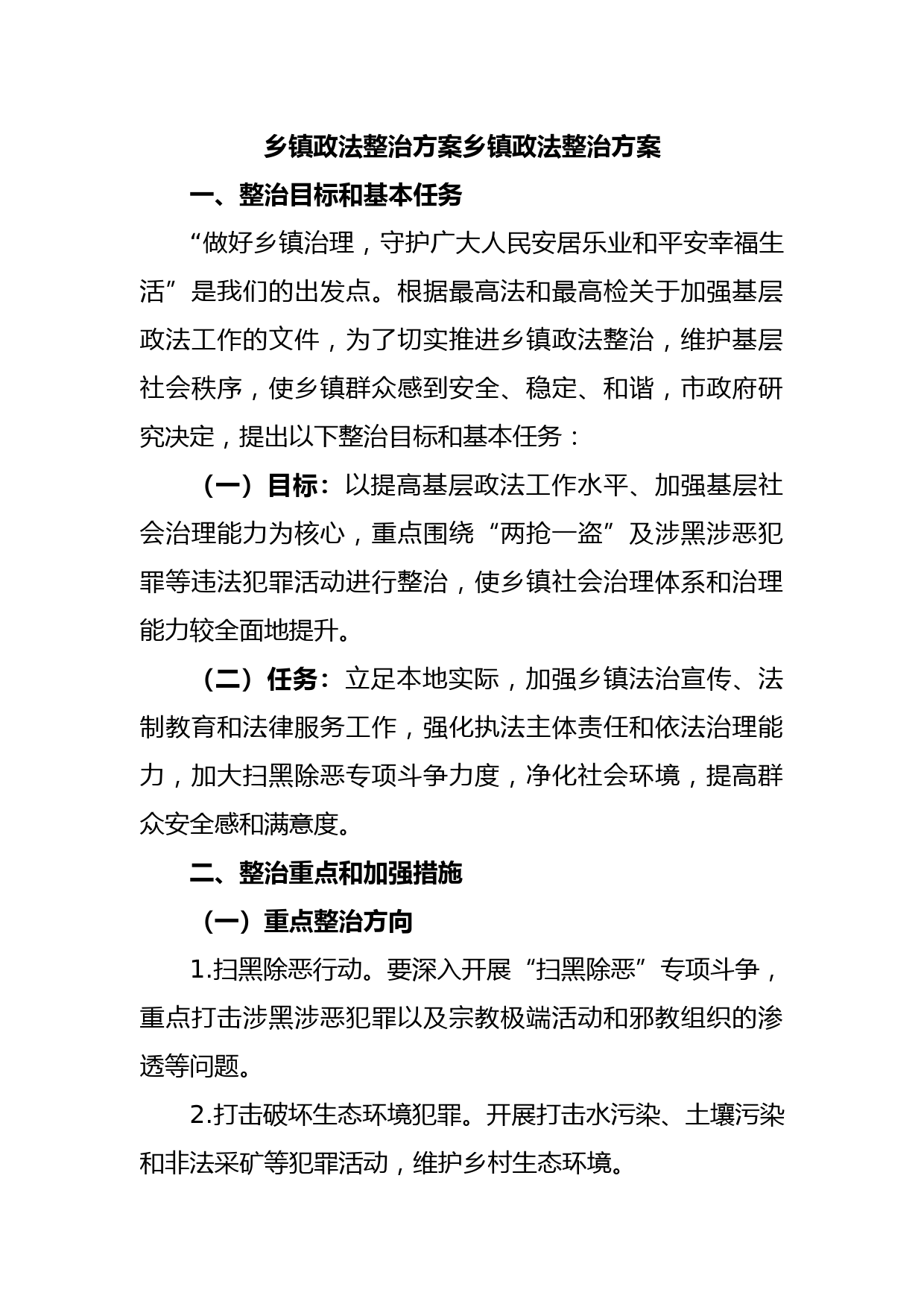 乡镇政法整治方案乡镇政法整治方案

一、整治目标和基本任务

“做好乡镇治理，守护广大人民安居乐业和平安幸福生活”是我们的出发点。根据最高法和最高检关于加强基层政法工作的文件，为了切实推进乡镇政法整治，维护基层社会秩序，使乡镇群众感到安全、稳定、和谐，市政府研究决定，提出以下整治目标和基本任务：

（一）目标：以提高基层政法工作水平、加强基层社会治理能力为核心，重点围绕“两抢一盗”及涉黑涉恶犯罪等违法犯罪活动进行整治，使乡镇社会治理体系和治理能力较全面地提升。

（二）任务：立足本地实际，加强乡镇法治宣传、法制教育和法律服务工作，强化执法主体责任和依法治理能力，加大扫黑除恶专项斗争力度，净化社会环境，提高群众安全感和满意度。

二、整治重点和加强措施

（一）重点整治方向

1.扫黑除恶行动。要深入开展“扫黑除恶”专项斗争，重点打击涉黑涉恶犯罪以及宗教极端活动和邪教组织的渗透等问题。

2.打击破坏生态环境犯罪。开展打击水污染、土壤污染和非法采矿等犯罪活动，维护乡村生态环境。